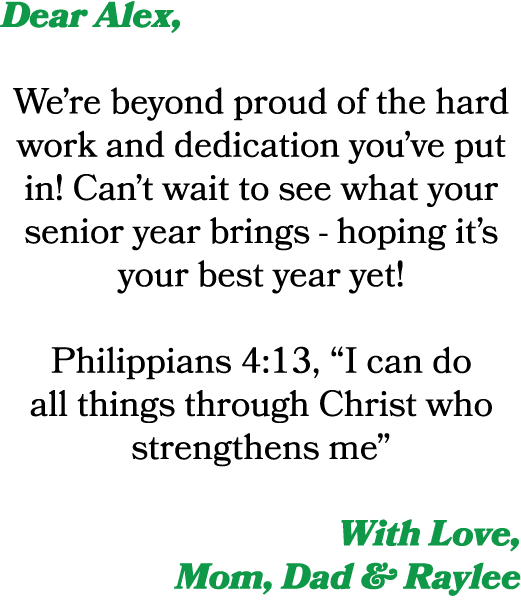 Dear Alex,

We're beyond proud of the hard work and dedication you've put in! Can't wait to see what your senior year brings - hoping it's your best year yet!

Philippians 4:13, "I can do all things through Christ who strengthens me"

With Love,
Mom, Dad & Raylee